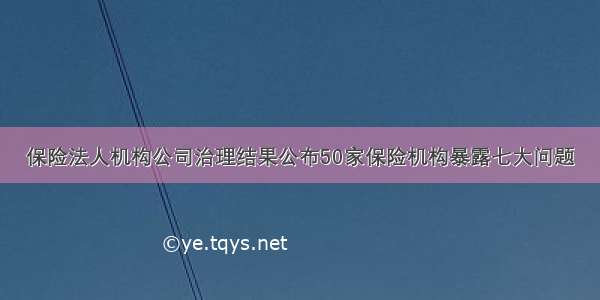 保险法人机构公司治理结果公布50家保险机构暴露七大问题

©ye.tqys.net